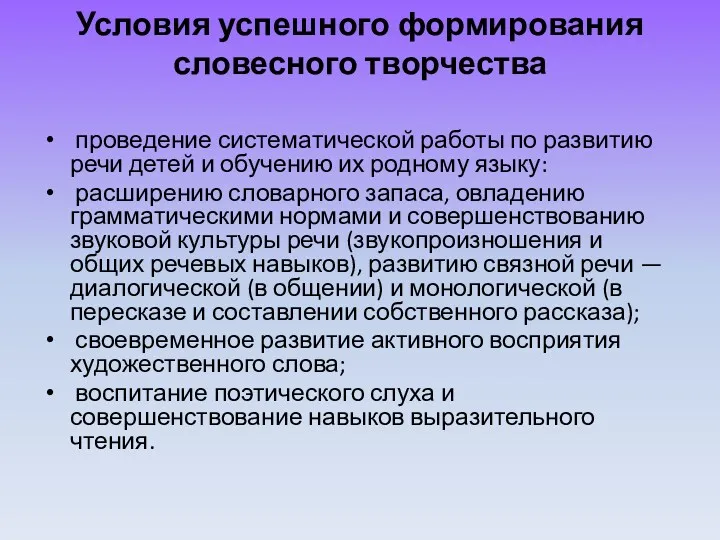 Условия успешного формирования словесного творчества

• проведение систематической работы по развитию речи детей и обучению их родному языку:
• расширению словарного запаса, овладению грамматическими нормами и совершенствованию звуковой культуры речи (звукопроизношения и общих речевых навыков), развитию связной речи — диалогической (в общении) и монологической (в пересказе и составлении собственного рассказа);
• своевременное развитие активного восприятия художественного слова;
• воспитание поэтического слуха и совершенствование навыков выразительного чтения.